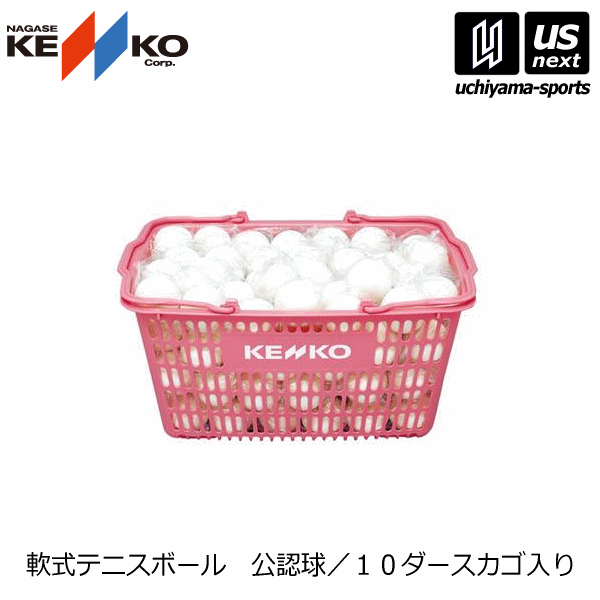 NAGASE KENKO Corp.

US next
uchiyama-sports

KENKO

軟式テニスボール　公認球／１０ダースカゴ入り